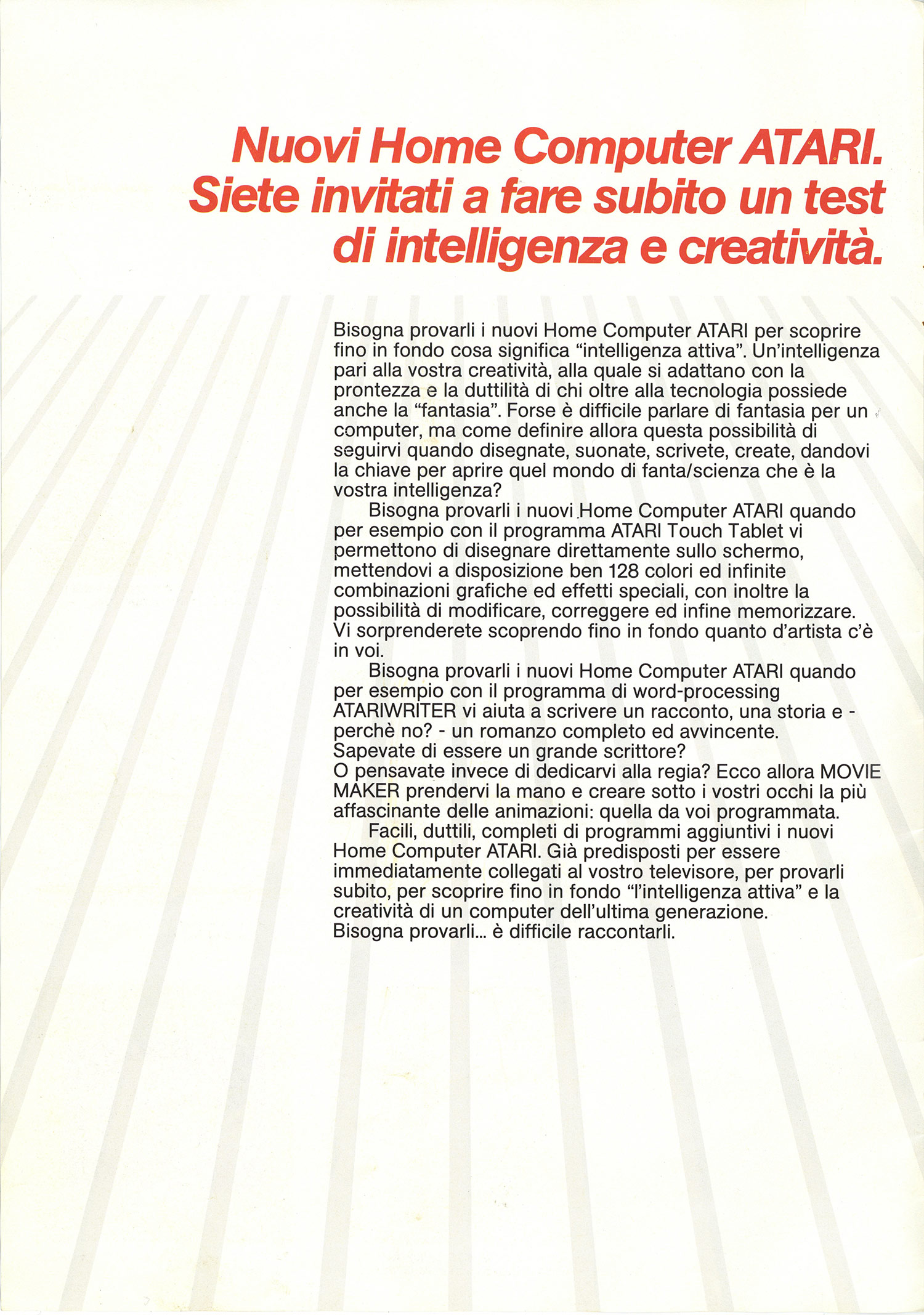 Nuovi Home Computer ATARI.
Siete invitati a fare subito un test di intelligenza e creatività.

Bisogna provarli i nuovi Home Computer ATARI per scoprire fino in fondo cosa significa "intelligenza attiva". Un'intelligenza pari alla vostra creatività, alla quale si adattano con la prontezza e la duttilità di chi oltre alla tecnologia possiede anche la "fantasia". Forse è difficile parlare di fantasia per un computer, ma come definire allora questa possibilità di seguirvi quando disegnate, suonate, scrivete, create, dandovi la chiave per aprire quel mondo di fanta/scienza che è la vostra intelligenza?

Bisogna provarli i nuovi Home Computer ATARI quando per esempio con il programma ATARI Touch Tablet vi permettono di disegnare direttamente sullo schermo, mettendovi a disposizione ben 128 colori ed infinite combinazioni grafiche ed effetti speciali, con inoltre la possibilità di modificare, correggere ed infine memorizzare. Vi sorprenderete scoprendo fino in fondo quanto d'artista c'è in voi.

Bisogna provarli i nuovi Home Computer ATARI quando per esempio con il programma di word-processing ATARIWRITER vi aiuta a scrivere un racconto, una storia e - perchè no? - un romanzo completo ed avvincente. Sapevate di essere un grande scrittore?
O pensavate invece di dedicarvi alla regia? Ecco allora MOVIE MAKER prendervi la mano e creare sotto i vostri occhi la più affascinante delle animazioni: quella da voi programmata.

Facili, duttili, completi di programmi aggiuntivi i nuovi Home Computer ATARI. Già predisposti per essere immediatamente collegati al vostro televisore, per provarli subito, per scoprire fino in fondo "l'intelligenza attiva" e la creatività di un computer dell'ultima generazione.
Bisogna provarli... è difficile raccontarli.